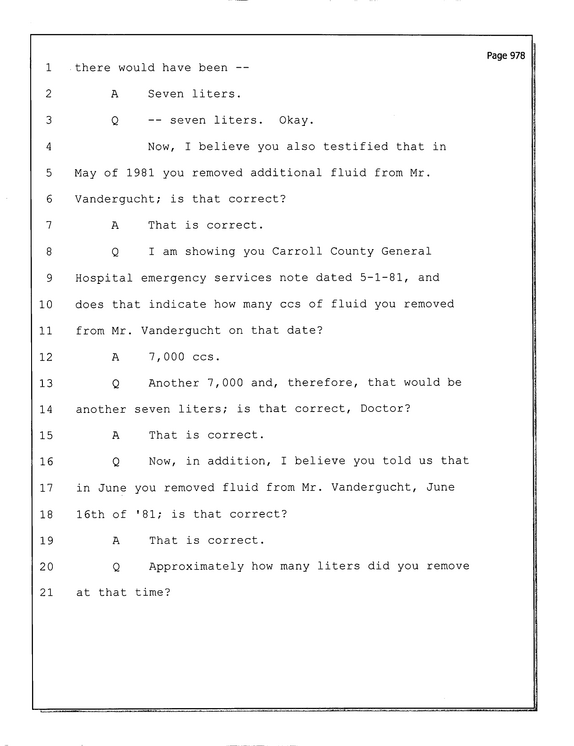 Page 978

1 there would have been --

2 A Seven liters.

3 Q -- seven liters. Okay.

4 Now, I believe you also testified that in

5 May of 1981 you removed additional fluid from Mr.

6 Vandergucht; is that correct?

7 A That is correct.

8 Q I am showing you Carroll County General

9 Hospital emergency services note dated 5-1-81, and

10 does that indicate how many ccs of fluid you removed

11 from Mr. Vandergucht on that date?

12 A 7,000 ccs.

13 Q Another 7,000 and, therefore, that would be

14 another seven liters; is that correct, Doctor?

15 A That is correct.

16 Q Now, in addition, I believe you told us that

17 in June you removed fluid from Mr. Vandergucht, June

18 16th of '81; is that correct?

19 A That is correct.

20 Q Approximately how many liters did you remove

21 at that time?